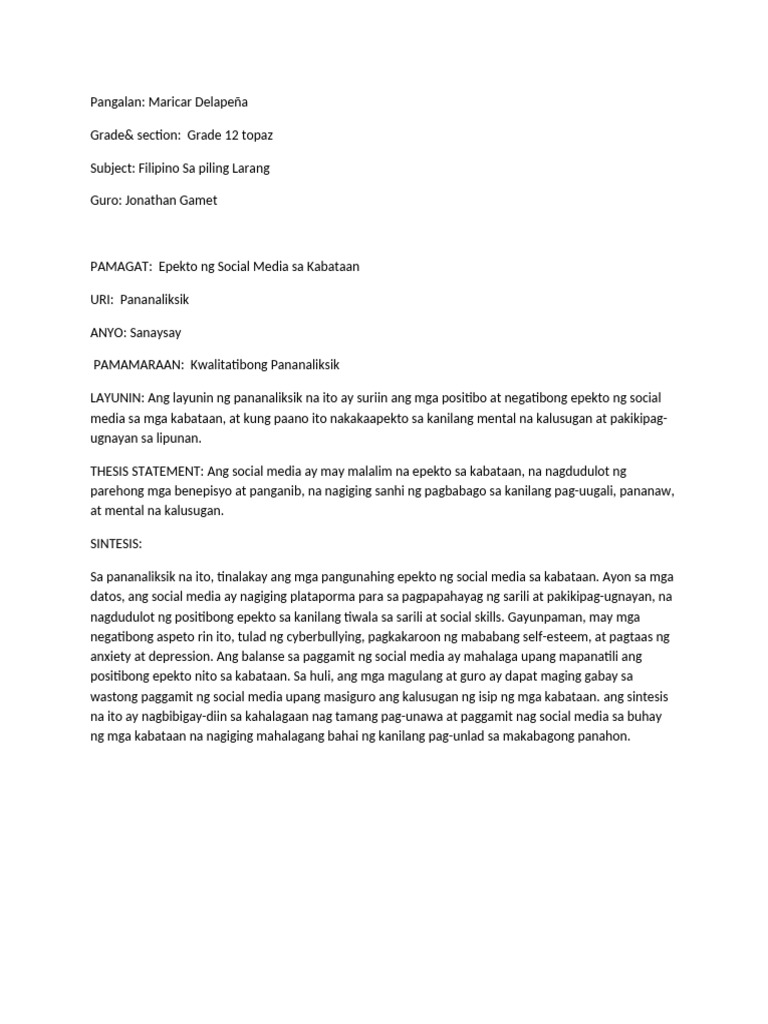 Pangalan: Maricar Delapeña

Grade& section: Grade 12 topaz

Subject: Filipino Sa piling Larang

Guro: Jonathan Gamet

PAMAGAT: Epekto ng Social Media sa Kabataan

URI: Pananaliksik

ANYO: Sanaysay

PAMAMARAAN: Kwalitatibong Pananaliksik

LAYUNIN: Ang layunin ng pananaliksik na ito ay suriin ang mga positibo at negatibong epekto ng social media sa mga kabataan, at kung paano ito nakakaapekto sa kanilang mental na kalusugan at pakikipag-ugnayan sa lipunan.

THESIS STATEMENT: Ang social media ay may malalim na epekto sa kabataan, na nagdudulot ng parehong mga benepisyo at panganib, na nagiging sanhi ng pagbabago sa kanilang pag-uugali, pananaw, at mental na kalusugan.

SINTESIS:

Sa pananaliksik na ito, tinalakay ang mga pangunahing epekto ng social media sa kabataan. Ayon sa mga datos, ang social media ay nagiging plataporma para sa pagpapahayag ng sarili at pakikipag-ugnayan, na nagdudulot ng positibong epekto sa kanilang tiwala sa sarili at social skills. Gayunpaman, may mga negatibong aspeto rin ito, tulad ng cyberbullying, pagkakaroon ng mababang self-esteem, at pagtaas ng anxiety at depression. Ang balanse sa paggamit ng social media ay mahalaga upang mapanatili ang positibong epekto nito sa kabataan. Sa huli, ang mga magulang at guro ay dapat maging gabay sa wastong paggamit ng social media upang masiguro ang kalusugan ng isip ng mga kabataan. ang sintesis na ito ay nagbibigay-diin sa kahalagaan nag tamang pag-unawa at paggamit nag social media sa buhay ng mga kabataan na nagiging mahalagang bahai ng kanilang pag-unlad sa makabagong panahon.